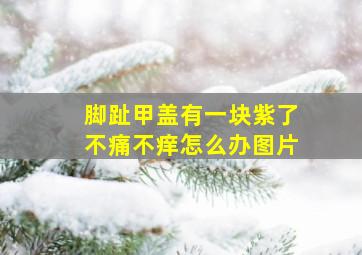 脚趾甲盖有一块紫了
不痛不痒怎么办图片